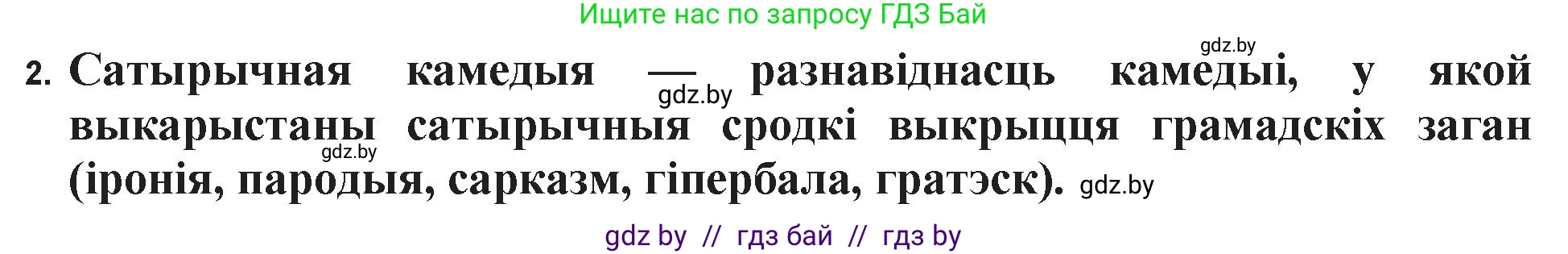 Ищите нас по запросу ГДЗ Бай

gdz.by

2. Сатырычная камедыя — разнавіднасць камедыі, у якой выкарыстаны сатырычныя сродкі выкрыцця грамадскіх заган (іронія, пародыя, сарказм, гіпербала, гратэск).

gdz.by

gdz.by

gdz.by

gdz by // гдз бай // гдз by